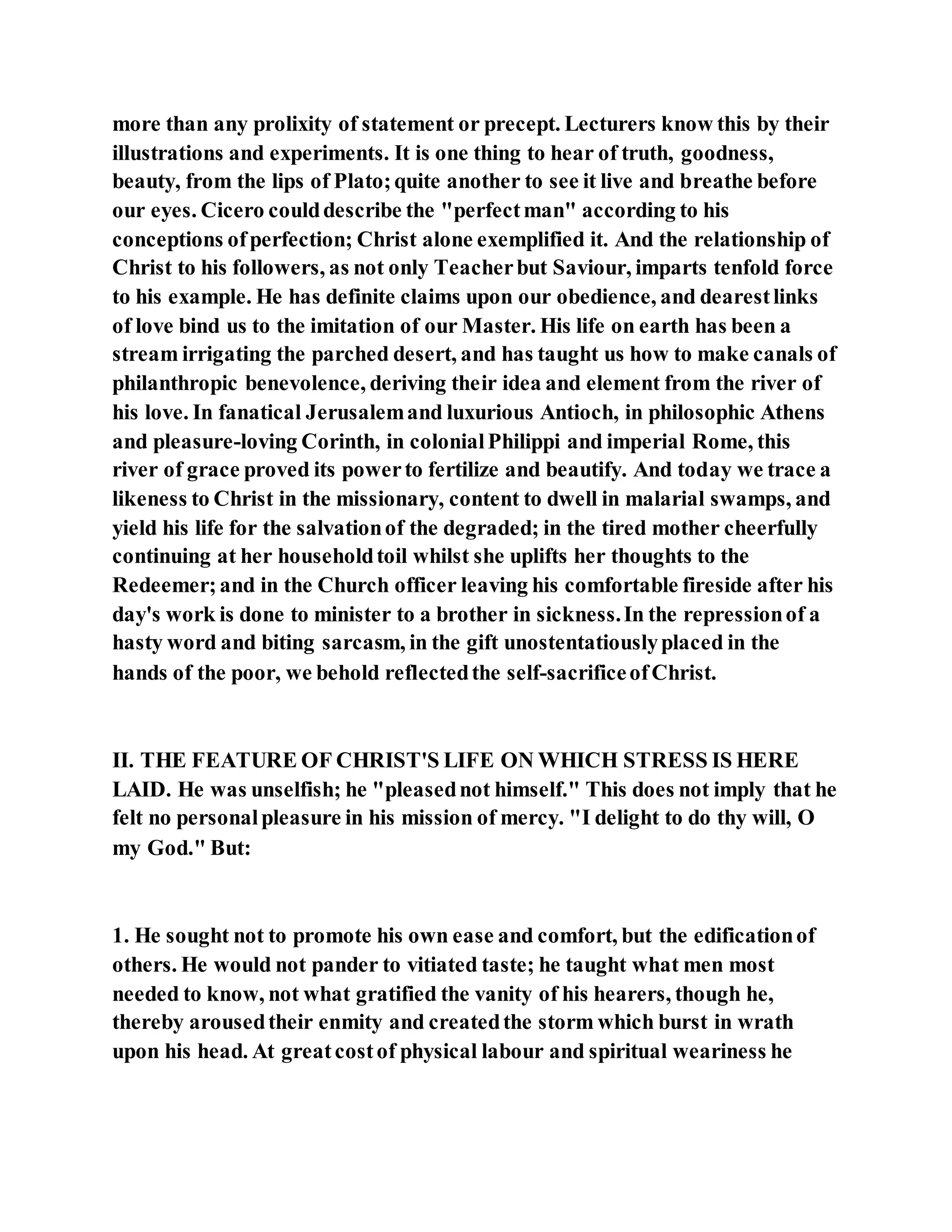 more than any prolixity of statement or precept. Lecturers know this by their illustrations and experiments. It is one thing to hear of truth, goodness, beauty, from the lips of Plato; quite another to see it live and breathe before our eyes. Cicero could describe the "perfect man" according to his conceptions of perfection; Christ alone exemplified it. And the relationship of Christ to his followers, as not only Teacher but Saviour, imparts tenfold force to his example. He has definite claims upon our obedience, and dearest links of love bind us to the imitation of our Master. His life on earth has been a stream irrigating the parched desert, and has taught us how to make canals of philanthropic benevolence, deriving their idea and element from the river of his love. In fanatical Jerusalem and luxurious Antioch, in philosophic Athens and pleasure-loving Corinth, in colonial Philippi and imperial Rome, this river of grace proved its power to fertilize and beautify. And today we trace a likeness to Christ in the missionary, content to dwell in malarial swamps, and yield his life for the salvation of the degraded; in the tired mother cheerfully continuing at her household toil whilst she uplifts her thoughts to the Redeemer; and in the Church officer leaving his comfortable fireside after his day's work is done to minister to a brother in sickness. In the repression of a hasty word and biting sarcasm, in the gift unostentatiously placed in the hands of the poor, we behold reflected the self-sacrifice of Christ.

II. THE FEATURE OF CHRIST'S LIFE ON WHICH STRESS IS HERE LAID. He was unselfish; he "pleased not himself." This does not imply that he felt no personal pleasure in his mission of mercy. "I delight to do thy will, O my God." But:

1. He sought not to promote his own ease and comfort, but the edification of others. He would not pander to vitiated taste; he taught what men most needed to know, not what gratified the vanity of his hearers, though he, thereby aroused their enmity and created the storm which burst in wrath upon his head. At great cost of physical labour and spiritual weariness he